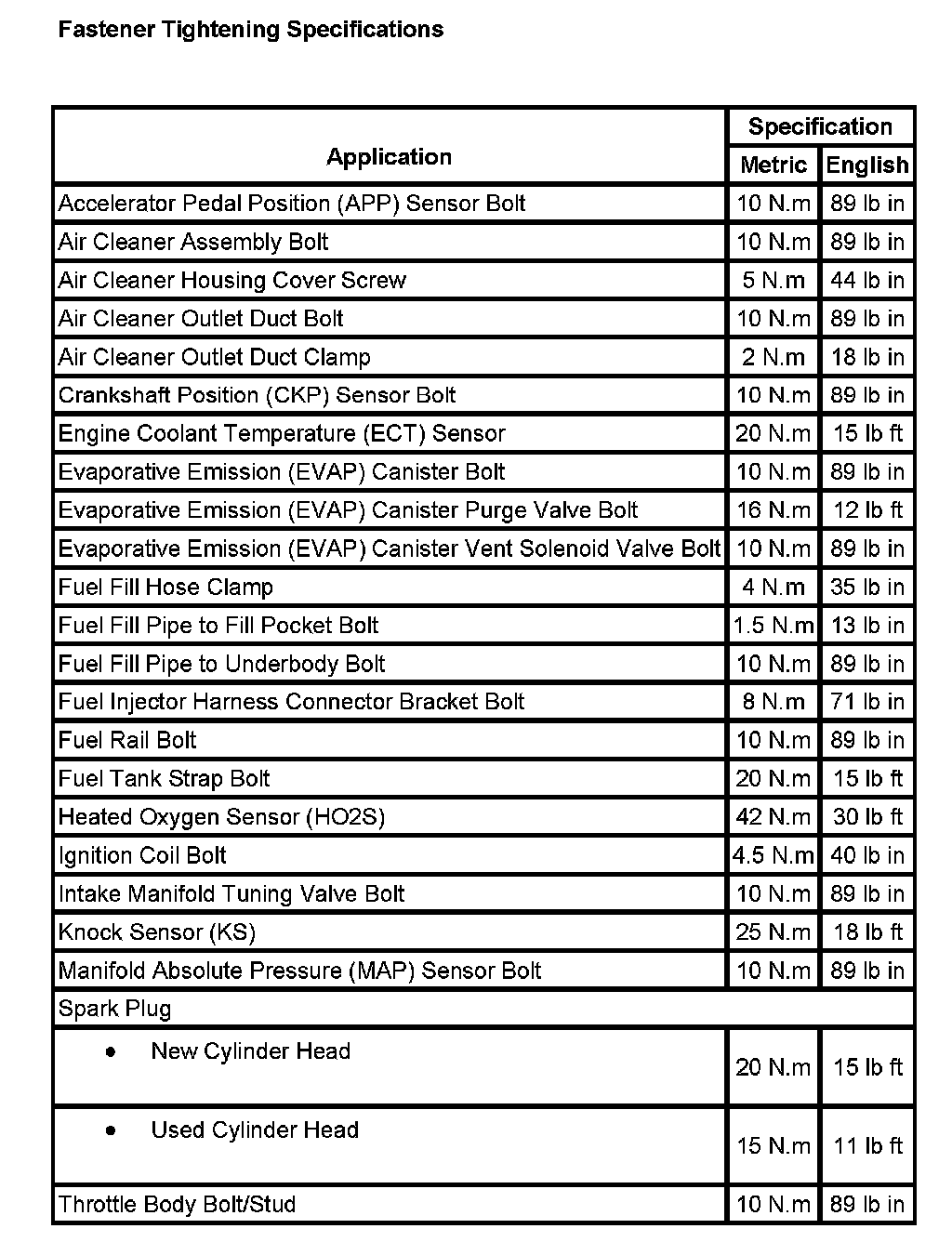 Fastener Tightening Specifications

| Application | Specification Metric | Specification English |
|---|---|---|
| Accelerator Pedal Position (APP) Sensor Bolt | 10 N.m | 89 lb in |
| Air Cleaner Assembly Bolt | 10 N.m | 89 lb in |
| Air Cleaner Housing Cover Screw | 5 N.m | 44 lb in |
| Air Cleaner Outlet Duct Bolt | 10 N.m | 89 lb in |
| Air Cleaner Outlet Duct Clamp | 2 N.m | 18 lb in |
| Crankshaft Position (CKP) Sensor Bolt | 10 N.m | 89 lb in |
| Engine Coolant Temperature (ECT) Sensor | 20 N.m | 15 lb ft |
| Evaporative Emission (EVAP) Canister Bolt | 10 N.m | 89 lb in |
| Evaporative Emission (EVAP) Canister Purge Valve Bolt | 16 N.m | 12 lb ft |
| Evaporative Emission (EVAP) Canister Vent Solenoid Valve Bolt | 10 N.m | 89 lb in |
| Fuel Fill Hose Clamp | 4 N.m | 35 lb in |
| Fuel Fill Pipe to Fill Pocket Bolt | 1.5 N.m | 13 lb in |
| Fuel Fill Pipe to Underbody Bolt | 10 N.m | 89 lb in |
| Fuel Injector Harness Connector Bracket Bolt | 8 N.m | 71 lb in |
| Fuel Rail Bolt | 10 N.m | 89 lb in |
| Fuel Tank Strap Bolt | 20 N.m | 15 lb ft |
| Heated Oxygen Sensor (HO2S) | 42 N.m | 30 lb ft |
| Ignition Coil Bolt | 4.5 N.m | 40 lb in |
| Intake Manifold Tuning Valve Bolt | 10 N.m | 89 lb in |
| Knock Sensor (KS) | 25 N.m | 18 lb ft |
| Manifold Absolute Pressure (MAP) Sensor Bolt | 10 N.m | 89 lb in |
| Spark Plug | | |
| • New Cylinder Head | 20 N.m | 15 lb ft |
| • Used Cylinder Head | 15 N.m | 11 lb ft |
| Throttle Body Bolt/Stud | 10 N.m | 89 lb in |